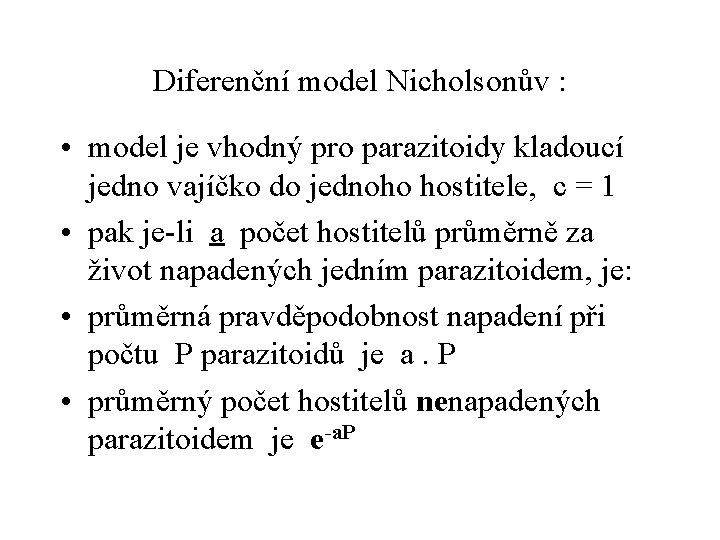 Diferenční model Nicholsonův :

• model je vhodný pro parazitoidy kladoucí jedno vajíčko do jednoho hostitele, c = 1

• pak je-li a počet hostitelů průměrně za život napadených jedním parazitoidem, je:

• průměrná pravděpodobnost napadení při počtu P parazitoidů je a . P

• průměrný počet hostitelů nenapadených parazitoidem je $e^{-aP}$